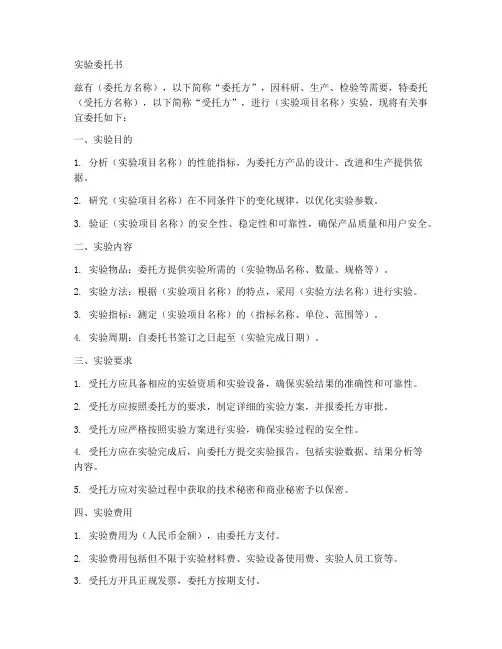 实验委托书

兹有（委托方名称），以下简称“委托方”，因科研、生产、检验等需要，特委托（受托方名称），以下简称“受托方”，进行（实验项目名称）实验，现将有关事宜委托如下：

一、实验目的

1. 分析（实验项目名称）的性能指标，为委托方产品的设计、改进和生产提供依据。

2. 研究（实验项目名称）在不同条件下的变化规律，以优化实验参数。

3. 验证（实验项目名称）的安全性、稳定性和可靠性，确保产品质量和用户安全。

二、实验内容

1. 实验物品：委托方提供实验所需的（实验物品名称、数量、规格等）。

2. 实验方法：根据（实验项目名称）的特点，采用（实验方法名称）进行实验。

3. 实验指标：测定（实验项目名称）的（指标名称、单位、范围等）。

4. 实验周期：自委托书签订之日起至（实验完成日期）。

三、实验要求

1. 受托方应具备相应的实验资质和实验设备，确保实验结果的准确性和可靠性。

2. 受托方应按照委托方的要求，制定详细的实验方案，并报委托方审批。

3. 受托方应严格按照实验方案进行实验，确保实验过程的安全性。

4. 受托方应在实验完成后，向委托方提交实验报告，包括实验数据、结果分析等内容。

5. 受托方应对实验过程中获取的技术秘密和商业秘密予以保密。

四、实验费用

1. 实验费用为（人民币金额），由委托方支付。

2. 实验费用包括但不限于实验材料费、实验设备使用费、实验人员工资等。

3. 受托方开具正规发票，委托方按期支付。